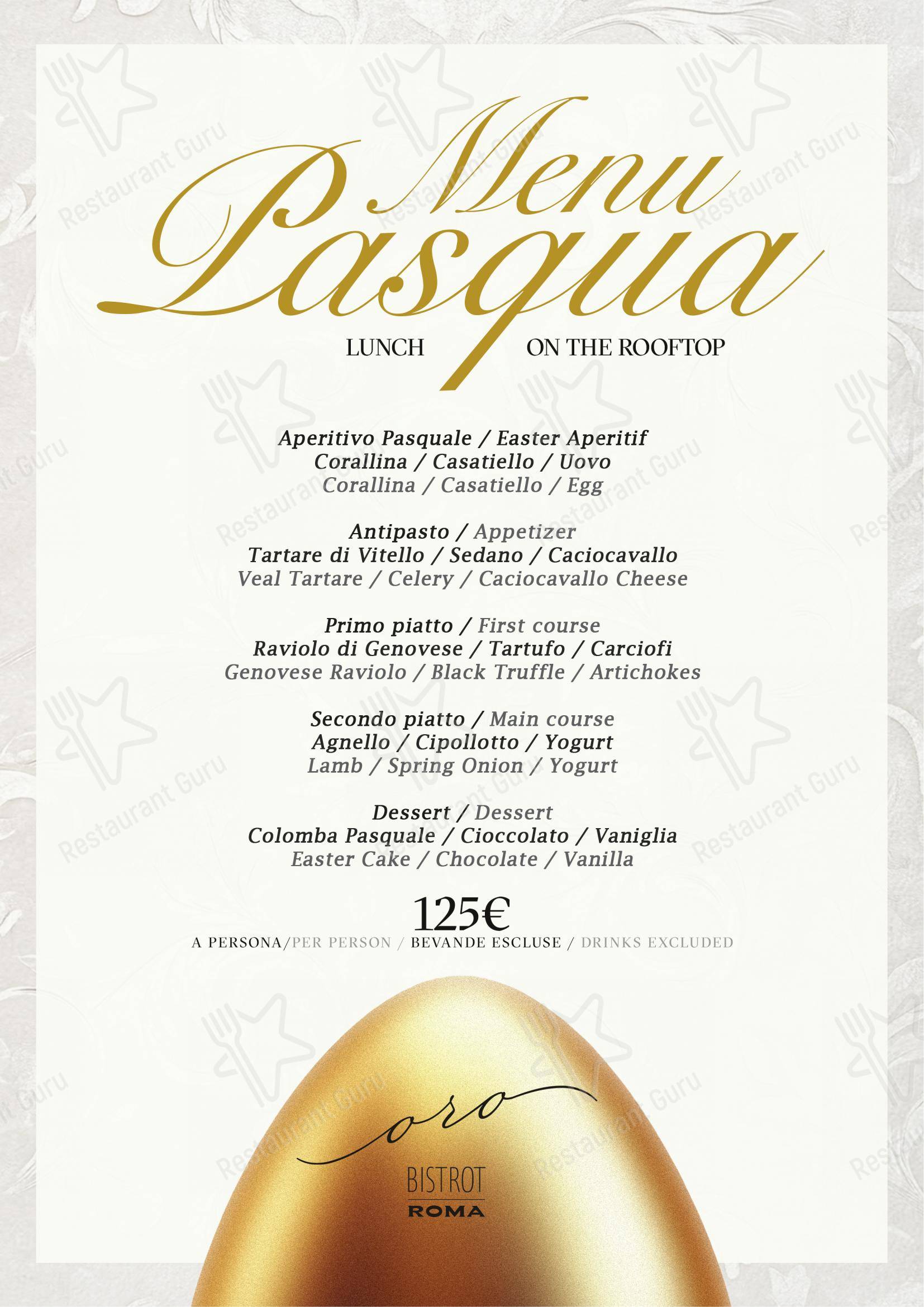 Menu Pasqua

LUNCH ON THE ROOFTOP

Aperitivo Pasquale / Easter Aperitif
Corallina / Casatiello / Uovo
Corallina / Casatiello / Egg

Antipasto / Appetizer
Tartare di Vitello / Sedano / Caciocavallo
Veal Tartare / Celery / Caciocavallo Cheese

Primo piatto / First course
Raviolo di Genovese / Tartufo / Carciofi
Genovese Raviolo / Black Truffle / Artichokes

Secondo piatto / Main course
Agnello / Cipollotto / Yogurt
Lamb / Spring Onion / Yogurt

Dessert / Dessert
Colomba Pasquale / Cioccolato / Vaniglia
Easter Cake / Chocolate / Vanilla

125€
A PERSONA/PER PERSON / BEVANDE ESCLUSE / DRINKS EXCLUDED

oro
BISTROT
ROMA

Restaurant Guru